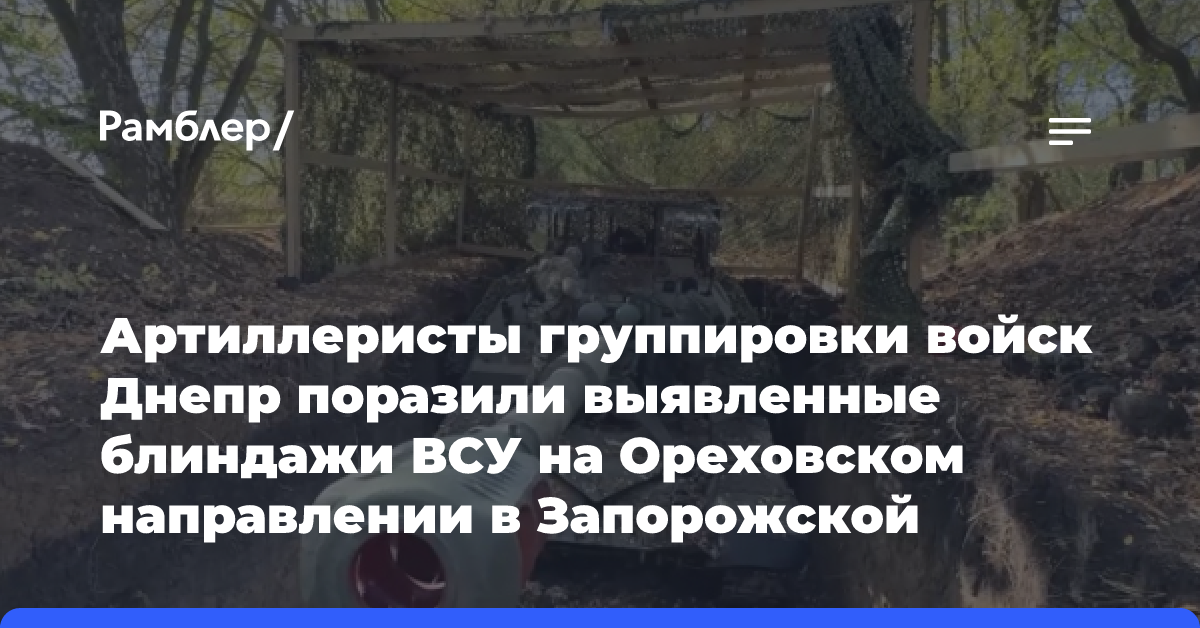 Рамблер/

Артиллеристы группировки войск Днепр поразили выявленные блиндажи ВСУ на Ореховском направлении в Запорожской